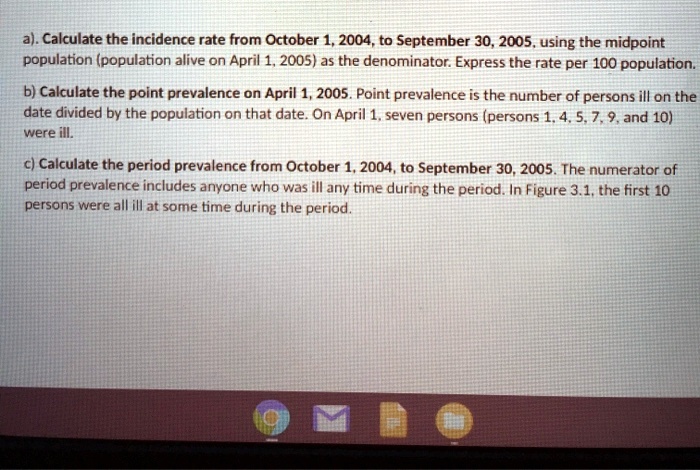 a). Calculate the incidence rate from October 1, 2004, to September 30, 2005, using the midpoint population (population alive on April 1, 2005) as the denominator. Express the rate per 100 population.

b) Calculate the point prevalence on April 1, 2005. Point prevalence is the number of persons ill on the date divided by the population on that date. On April 1, seven persons (persons 1, 4, 5, 7, 9, and 10) were ill.

c) Calculate the period prevalence from October 1, 2004, to September 30, 2005. The numerator of period prevalence includes anyone who was ill any time during the period. In Figure 3.1, the first 10 persons were all ill at some time during the period.